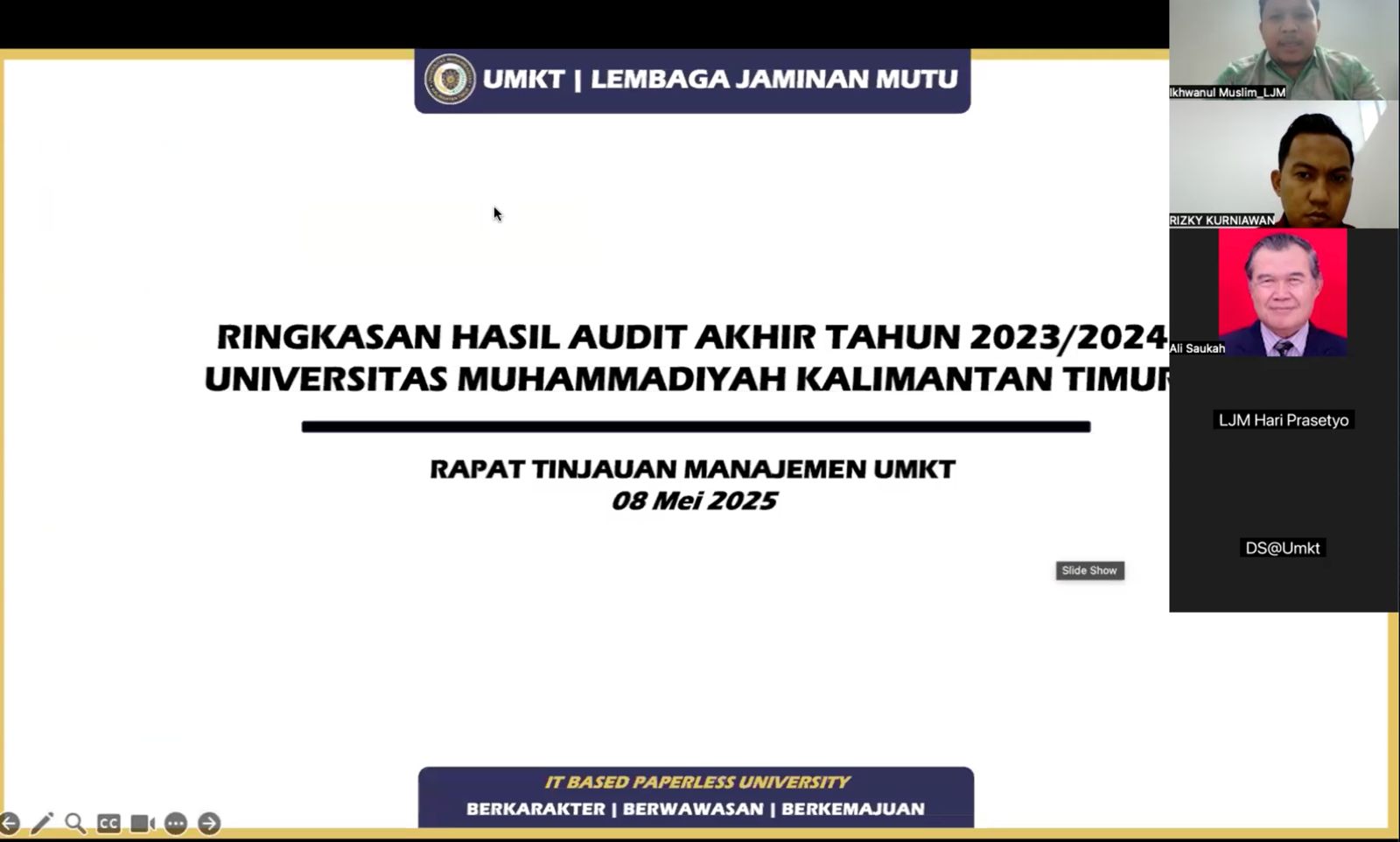 UMKT | LEMBAGA JAMINAN MUTU

RINGKASAN HASIL AUDIT AKHIR TAHUN 2023/2024
UNIVERSITAS MUHAMMADIYAH KALIMANTAN TIMUR

RAPAT TINJAUAN MANAJEMEN UMKT
08 Mei 2025

Slide Show

IT BASED PAPERLESS UNIVERSITY
BERKARAKTER | BERWAWASAN | BERKEMAJUAN

CC

Ikhwanul Muslim_LJM

RIZKY KURNIAWAN

Ali Saukah

LJM Hari Prasetyo

DS@Umkt